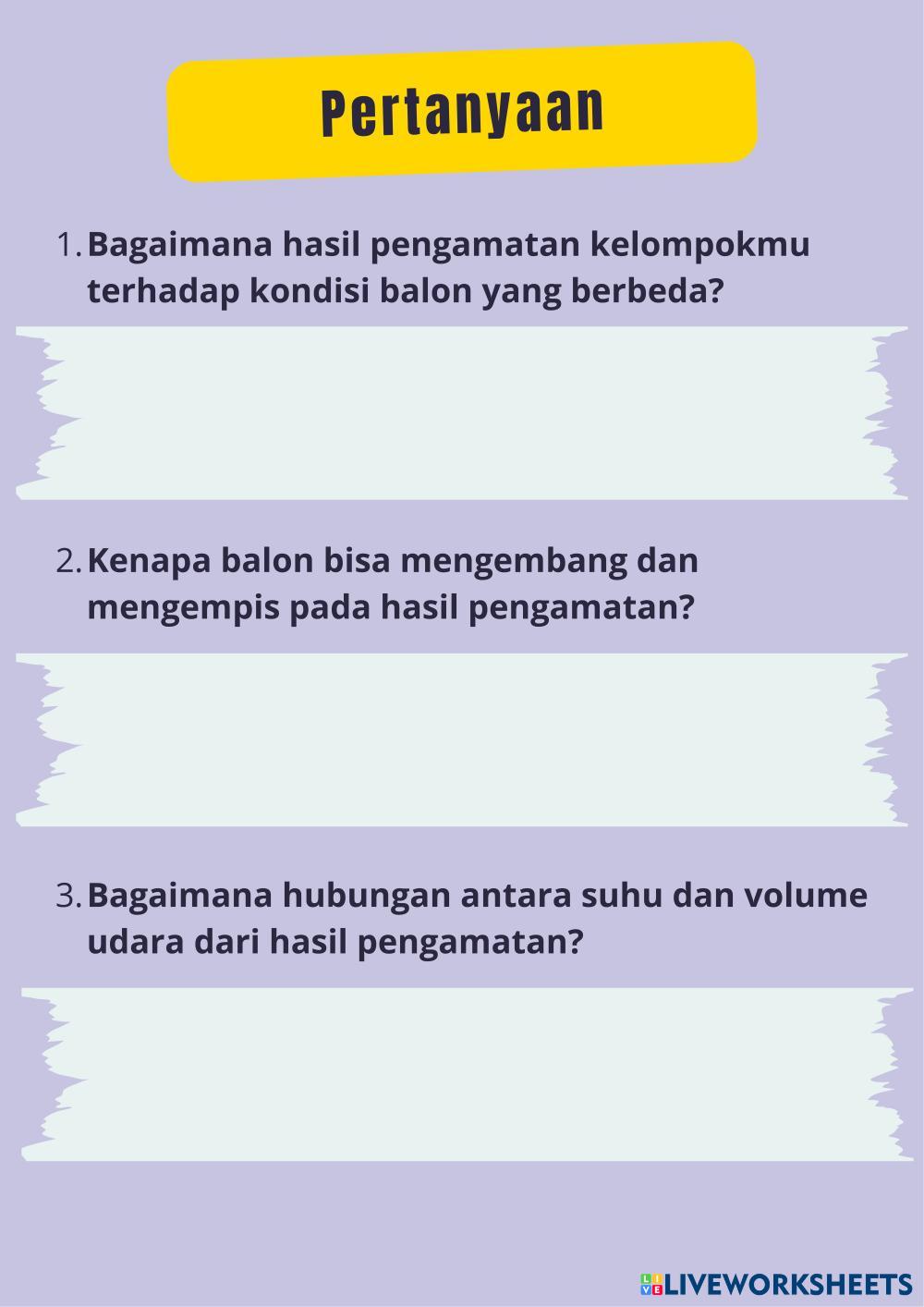 Pertanyaan

1. Bagaimana hasil pengamatan kelompokmu terhadap kondisi balon yang berbeda?

2. Kenapa balon bisa mengembang dan mengempis pada hasil pengamatan?

3. Bagaimana hubungan antara suhu dan volume udara dari hasil pengamatan?

LIVEWORKSHEETS